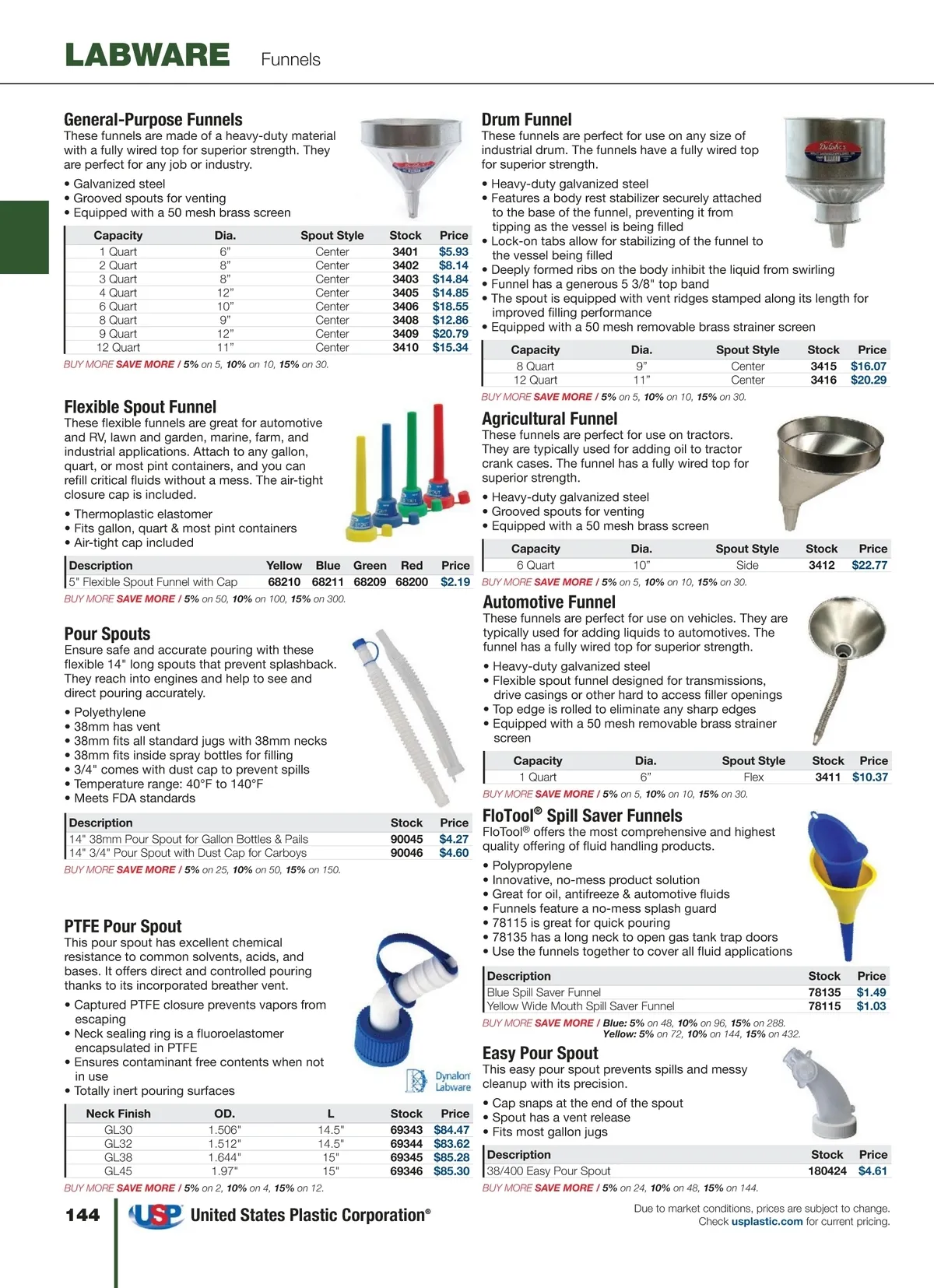 LABWARE Funnels

General-Purpose Funnels
These funnels are made of a heavy-duty material with a fully wired top for superior strength. They are perfect for any job or industry.

• Galvanized steel
• Grooved spouts for venting
• Equipped with a 50 mesh brass screen

| Capacity | Dia. | Spout Style | Stock | Price |
|---|---|---|---|---|
| 1 Quart | 6" | Center | 3401 | $5.93 |
| 2 Quart | 8" | Center | 3402 | $8.14 |
| 3 Quart | 8" | Center | 3403 | $14.84 |
| 4 Quart | 12" | Center | 3405 | $14.85 |
| 6 Quart | 10" | Center | 3406 | $18.55 |
| 8 Quart | 9" | Center | 3408 | $12.86 |
| 9 Quart | 12" | Center | 3409 | $20.79 |
| 12 Quart | 11" | Center | 3410 | $15.34 |

BUY MORE SAVE MORE / 5% on 5, 10% on 10, 15% on 30.

Flexible Spout Funnel
These flexible funnels are great for automotive and RV, lawn and garden, marine, farm, and industrial applications. Attach to any gallon, quart, or most pint containers, and you can refill critical fluids without a mess. The air-tight closure cap is included.

• Thermoplastic elastomer
• Fits gallon, quart & most pint containers
• Air-tight cap included

| Description | Yellow | Blue | Green | Red | Price |
|---|---|---|---|---|---|
| 5" Flexible Spout Funnel with Cap | 68210 | 68211 | 68209 | 68200 | $2.19 |

BUY MORE SAVE MORE / 5% on 50, 10% on 100, 15% on 300.

Pour Spouts
Ensure safe and accurate pouring with these flexible 14" long spouts that prevent splashback. They reach into engines and help to see and direct pouring accurately.

• Polyethylene
• 38mm has vent
• 38mm fits all standard jugs with 38mm necks
• 38mm fits inside spray bottles for filling
• 3/4" comes with dust cap to prevent spills
• Temperature range: 40°F to 140°F
• Meets FDA standards

| Description | Stock | Price |
|---|---|---|
| 14" 38mm Pour Spout for Gallon Bottles & Pails | 90045 | $4.27 |
| 14" 3/4" Pour Spout with Dust Cap for Carboys | 90046 | $4.60 |

BUY MORE SAVE MORE / 5% on 25, 10% on 50, 15% on 150.

PTFE Pour Spout
This pour spout has excellent chemical resistance to common solvents, acids, and bases. It offers direct and controlled pouring thanks to its incorporated breather vent.

• Captured PTFE closure prevents vapors from escaping
• Neck sealing ring is a fluoroelastomer encapsulated in PTFE
• Ensures contaminant free contents when not in use
• Totally inert pouring surfaces

Dynalon Labware

| Neck Finish | OD. | L | Stock | Price |
|---|---|---|---|---|
| GL30 | 1.506" | 14.5" | 69343 | $84.47 |
| GL32 | 1.512" | 14.5" | 69344 | $83.62 |
| GL38 | 1.644" | 15" | 69345 | $85.28 |
| GL45 | 1.97" | 15" | 69346 | $85.30 |

BUY MORE SAVE MORE / 5% on 2, 10% on 4, 15% on 12.

Drum Funnel
These funnels are perfect for use on any size of industrial drum. The funnels have a fully wired top for superior strength.

• Heavy-duty galvanized steel
• Features a body rest stabilizer securely attached to the base of the funnel, preventing it from tipping as the vessel is being filled
• Lock-on tabs allow for stabilizing of the funnel to the vessel being filled
• Deeply formed ribs on the body inhibit the liquid from swirling
• Funnel has a generous 5 3/8" top band
• The spout is equipped with vent ridges stamped along its length for improved filling performance
• Equipped with a 50 mesh removable brass strainer screen

| Capacity | Dia. | Spout Style | Stock | Price |
|---|---|---|---|---|
| 8 Quart | 9" | Center | 3415 | $16.07 |
| 12 Quart | 11" | Center | 3416 | $20.29 |

BUY MORE SAVE MORE / 5% on 5, 10% on 10, 15% on 30.

Agricultural Funnel
These funnels are perfect for use on tractors. They are typically used for adding oil to tractor crank cases. The funnel has a fully wired top for superior strength.

• Heavy-duty galvanized steel
• Grooved spouts for venting
• Equipped with a 50 mesh brass screen

| Capacity | Dia. | Spout Style | Stock | Price |
|---|---|---|---|---|
| 6 Quart | 10" | Side | 3412 | $22.77 |

BUY MORE SAVE MORE / 5% on 5, 10% on 10, 15% on 30.

Automotive Funnel
These funnels are perfect for use on vehicles. They are typically used for adding liquids to automotives. The funnel has a fully wired top for superior strength.

• Heavy-duty galvanized steel
• Flexible spout funnel designed for transmissions, drive casings or other hard to access filler openings
• Top edge is rolled to eliminate any sharp edges
• Equipped with a 50 mesh removable brass strainer screen

| Capacity | Dia. | Spout Style | Stock | Price |
|---|---|---|---|---|
| 1 Quart | 6" | Flex | 3411 | $10.37 |

BUY MORE SAVE MORE / 5% on 5, 10% on 10, 15% on 30.

FloTool® Spill Saver Funnels
FloTool® offers the most comprehensive and highest quality offering of fluid handling products.

• Polypropylene
• Innovative, no-mess product solution
• Great for oil, antifreeze & automotive fluids
• Funnels feature a no-mess splash guard
• 78115 is great for quick pouring
• 78135 has a long neck to open gas tank trap doors
• Use the funnels together to cover all fluid applications

| Description | Stock | Price |
|---|---|---|
| Blue Spill Saver Funnel | 78135 | $1.49 |
| Yellow Wide Mouth Spill Saver Funnel | 78115 | $1.03 |

BUY MORE SAVE MORE / Blue: 5% on 48, 10% on 96, 15% on 288.
Yellow: 5% on 72, 10% on 144, 15% on 432.

Easy Pour Spout
This easy pour spout prevents spills and messy cleanup with its precision.

• Cap snaps at the end of the spout
• Spout has a vent release
• Fits most gallon jugs

| Description | Stock | Price |
|---|---|---|
| 38/400 Easy Pour Spout | 180424 | $4.61 |

BUY MORE SAVE MORE / 5% on 24, 10% on 48, 15% on 144.

144 USP United States Plastic Corporation®

Due to market conditions, prices are subject to change. Check usplastic.com for current pricing.